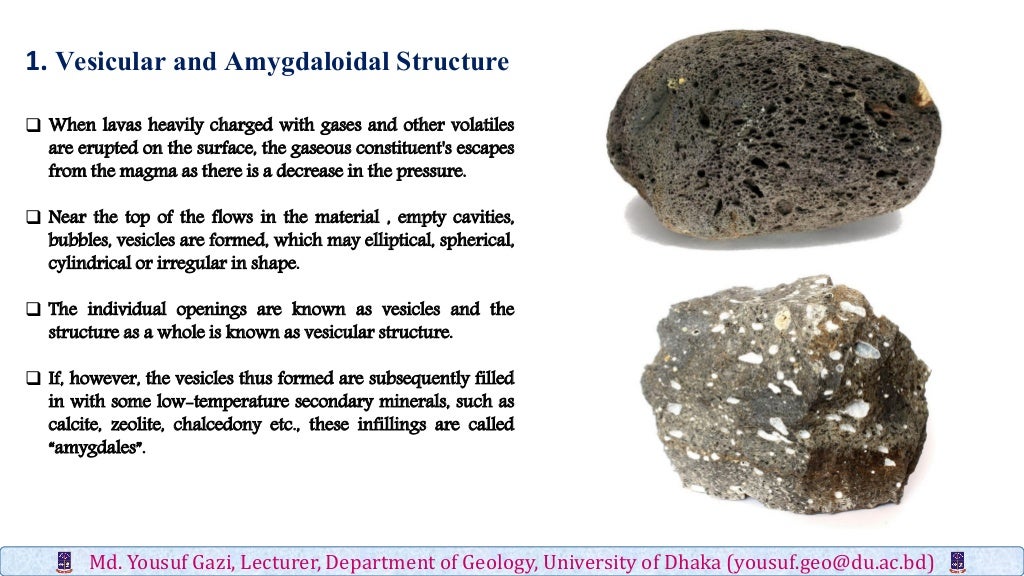 1. Vesicular and Amygdaloidal Structure

❑ When lavas heavily charged with gases and other volatiles are erupted on the surface, the gaseous constituent's escapes from the magma as there is a decrease in the pressure.

❑ Near the top of the flows in the material , empty cavities, bubbles, vesicles are formed, which may elliptical, spherical, cylindrical or irregular in shape.

❑ The individual openings are known as vesicles and the structure as a whole is known as vesicular structure.

❑ If, however, the vesicles thus formed are subsequently filled in with some low-temperature secondary minerals, such as calcite, zeolite, chalcedony etc., these infillings are called "amygdales".

Md. Yousuf Gazi, Lecturer, Department of Geology, University of Dhaka (yousuf.geo@du.ac.bd)